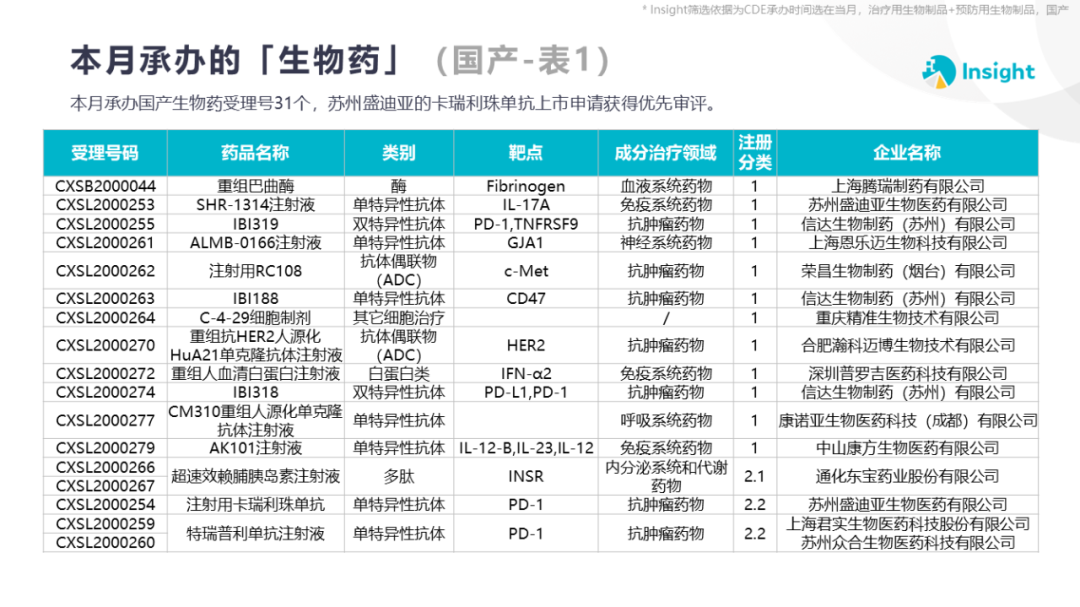 * Insight筛选依据为CDE承办时间选在当月，治疗用生物制品+预防用生物制品，国产

本月承办的「生物药」（国产-表1）

Insight

本月承办国产生物药受理号31个，苏州盛迪亚的卡瑞利珠单抗上市申请获得优先审评。

| 受理号码 | 药品名称 | 类别 | 靶点 | 成分治疗领域 | 注册分类 | 企业名称 |
|---|---|---|---|---|---|---|
| CXSB2000044 | 重组巴曲酶 | 酶 | Fibrinogen | 血液系统药物 | 1 | 上海腾瑞制药有限公司 |
| CXSL2000253 | SHR-1314注射液 | 单特异性抗体 | IL-17A | 免疫系统药物 | 1 | 苏州盛迪亚生物医药有限公司 |
| CXSL2000255 | IBI319 | 双特异性抗体 | PD-1,TNFRSF9 | 抗肿瘤药物 | 1 | 信达生物制药（苏州）有限公司 |
| CXSL2000261 | ALMB-0166注射液 | 单特异性抗体 | GJA1 | 神经系统药物 | 1 | 上海恩乐迈生物科技有限公司 |
| CXSL2000262 | 注射用RC108 | 抗体偶联物(ADC) | c-Met | 抗肿瘤药物 | 1 | 荣昌生物制药（烟台）有限公司 |
| CXSL2000263 | IBI188 | 单特异性抗体 | CD47 | 抗肿瘤药物 | 1 | 信达生物制药（苏州）有限公司 |
| CXSL2000264 | C-4-29细胞制剂 | 其它细胞治疗 | | / | 1 | 重庆精准生物技术有限公司 |
| CXSL2000270 | 重组抗HER2人源化HuA21单克隆抗体注射液 | 抗体偶联物(ADC) | HER2 | 抗肿瘤药物 | 1 | 合肥瀚科迈博生物技术有限公司 |
| CXSL2000272 | 重组人血清白蛋白注射液 | 白蛋白类 | IFN-α2 | 免疫系统药物 | 1 | 深圳普罗吉医药科技有限公司 |
| CXSL2000274 | IBI318 | 双特异性抗体 | PD-L1,PD-1 | 抗肿瘤药物 | 1 | 信达生物制药（苏州）有限公司 |
| CXSL2000277 | CM310重组人源化单克隆抗体注射液 | 单特异性抗体 | | 呼吸系统药物 | 1 | 康诺亚生物医药科技（成都）有限公司 |
| CXSL2000279 | AK101注射液 | 单特异性抗体 | IL-12-B,IL-23,IL-12 | 免疫系统药物 | 1 | 中山康方生物医药有限公司 |
| CXSL2000266 CXSL2000267 | 超速效赖脯胰岛素注射液 | 多肽 | INSR | 内分泌系统和代谢药物 | 2.1 | 通化东宝药业股份有限公司 |
| CXSL2000254 | 注射用卡瑞利珠单抗 | 单特异性抗体 | PD-1 | 抗肿瘤药物 | 2.2 | 苏州盛迪亚生物医药有限公司 |
| CXSL2000259 CXSL2000260 | 特瑞普利单抗注射液 | 单特异性抗体 | PD-1 | 抗肿瘤药物 | 2.2 | 上海君实生物医药科技股份有限公司 苏州众合生物医药科技有限公司 |